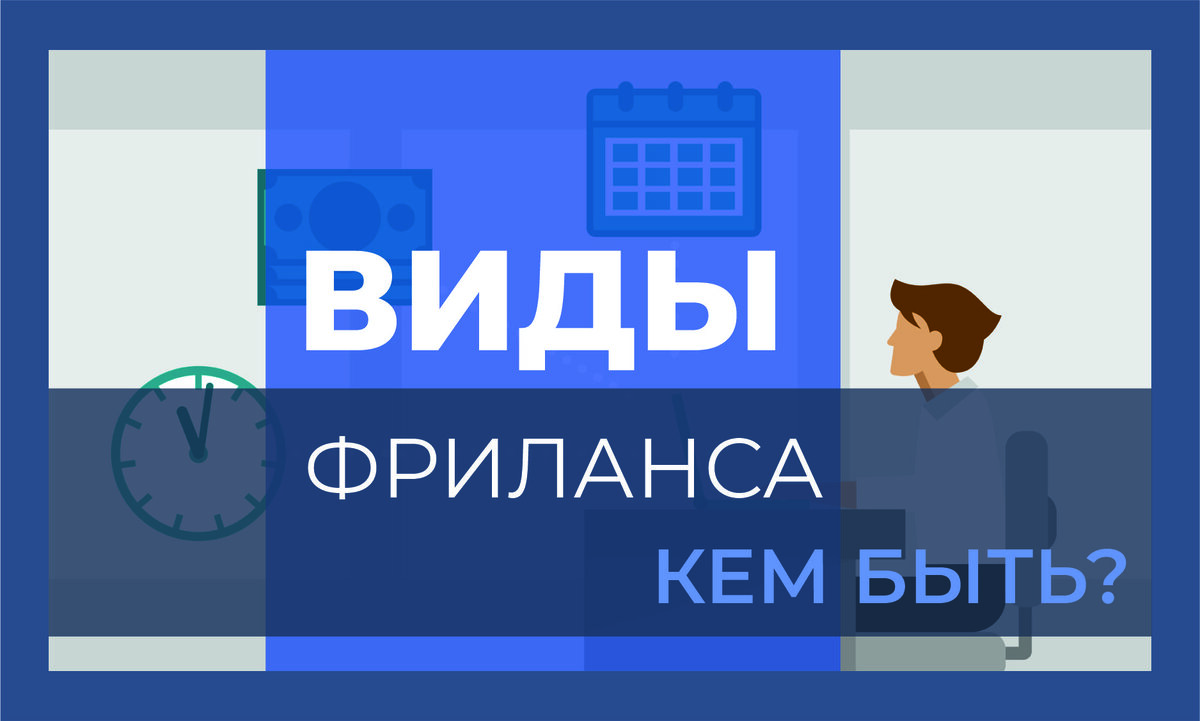 ВИДЫ
ФРИЛАНСА
КЕМ БЫТЬ?